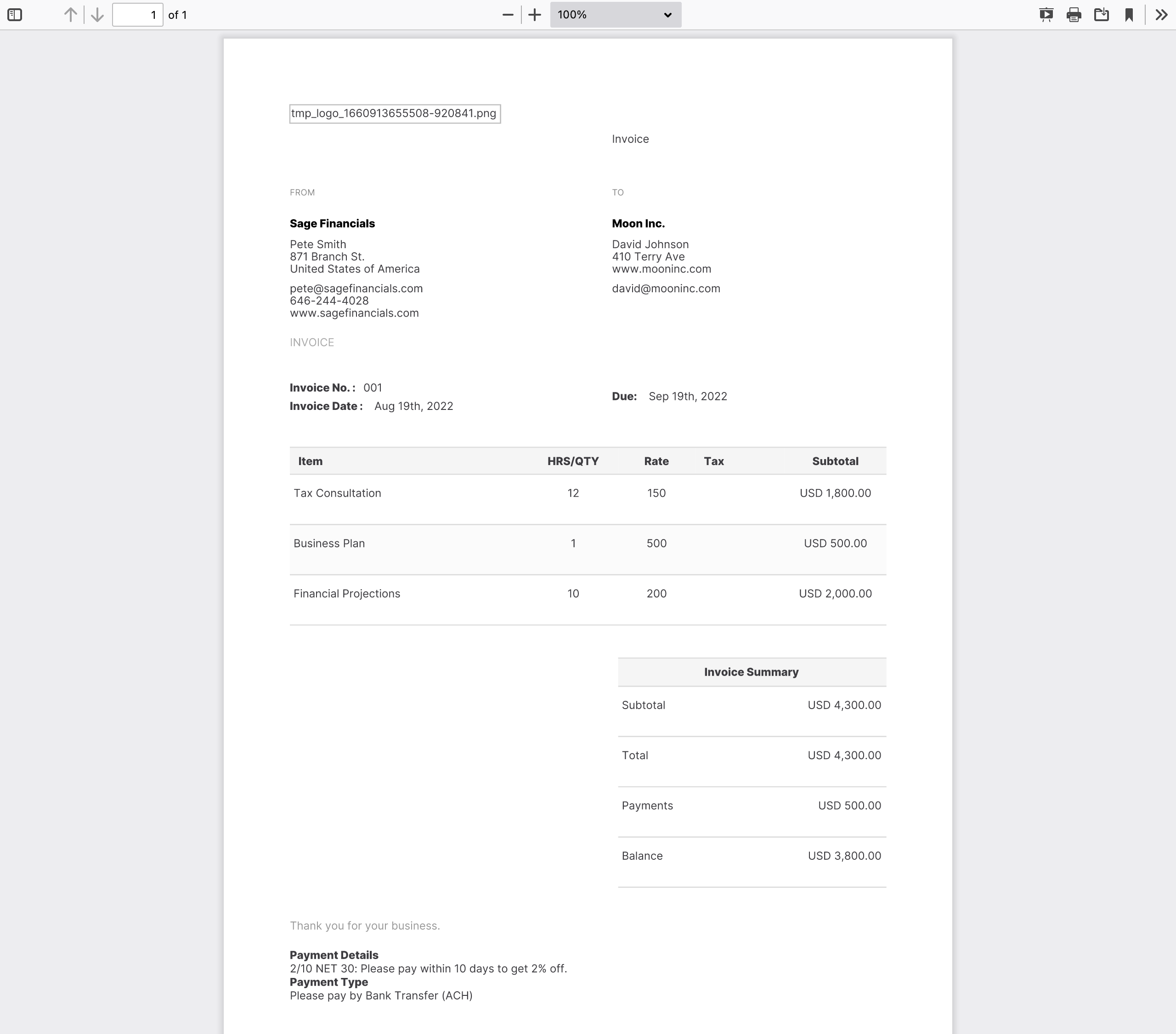 1 of 1

100%

tmp_logo_1660913655508-920841.png

Invoice

FROM

Sage Financials

Pete Smith
871 Branch St.
United States of America

pete@sagefinancials.com
646-244-4028
www.sagefinancials.com

TO

Moon Inc.

David Johnson
410 Terry Ave
www.mooninc.com

david@mooninc.com

INVOICE

Invoice No. : 001
Invoice Date : Aug 19th, 2022

Due: Sep 19th, 2022

| Item | HRS/QTY | Rate | Tax | Subtotal |
|---|---|---|---|---|
| Tax Consultation | 12 | 150 | | USD 1,800.00 |
| Business Plan | 1 | 500 | | USD 500.00 |
| Financial Projections | 10 | 200 | | USD 2,000.00 |

| Invoice Summary | |
|---|---|
| Subtotal | USD 4,300.00 |
| Total | USD 4,300.00 |
| Payments | USD 500.00 |
| Balance | USD 3,800.00 |

Thank you for your business.

Payment Details
2/10 NET 30: Please pay within 10 days to get 2% off.
Payment Type
Please pay by Bank Transfer (ACH)